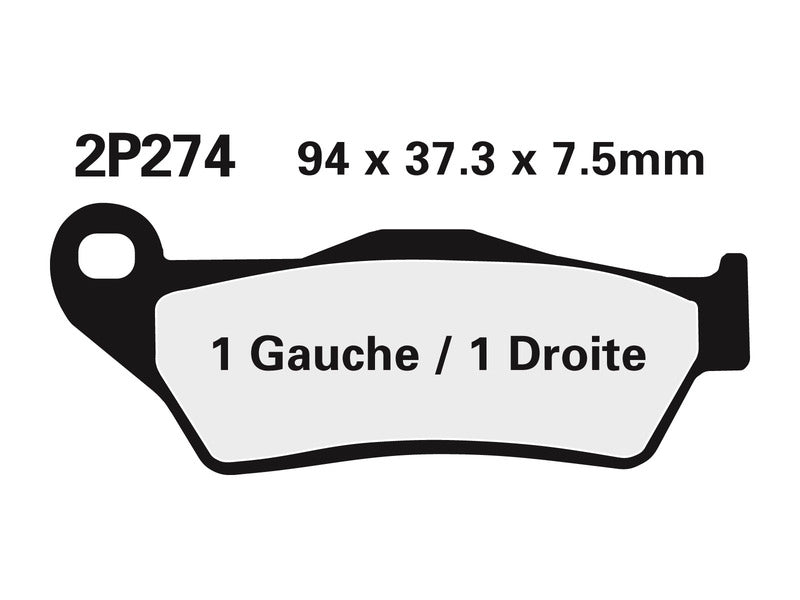 2P274 94 x 37.3 x 7.5mm

1 Gauche / 1 Droite